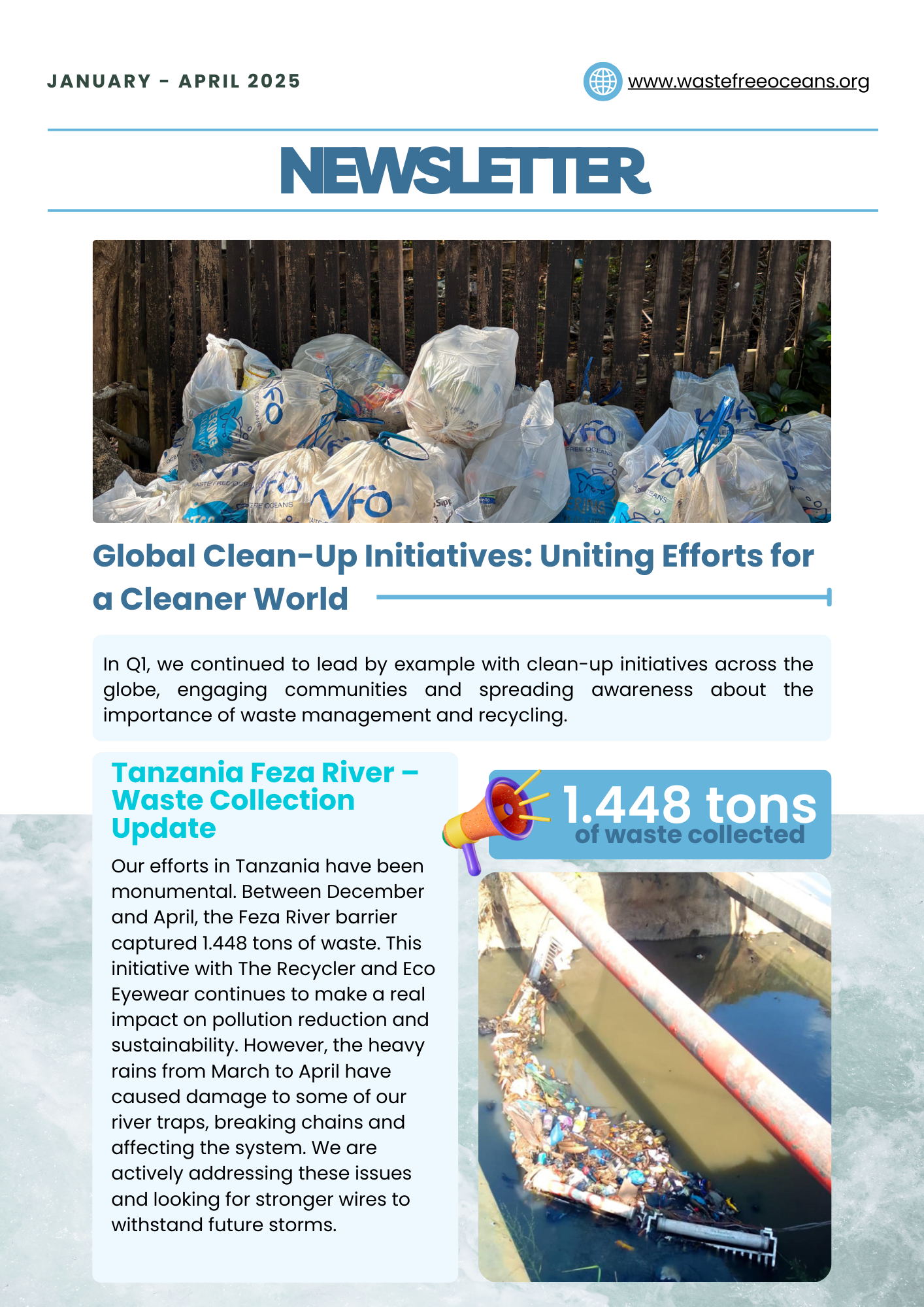 JANUARY - APRIL 2025

www.wastefreeoceans.org

NEWSLETTER

Global Clean-Up Initiatives: Uniting Efforts for a Cleaner World

In Q1, we continued to lead by example with clean-up initiatives across the globe, engaging communities and spreading awareness about the importance of waste management and recycling.

Tanzania Feza River – Waste Collection Update

Our efforts in Tanzania have been monumental. Between December and April, the Feza River barrier captured 1.448 tons of waste. This initiative with The Recycler and Eco Eyewear continues to make a real impact on pollution reduction and sustainability. However, the heavy rains from March to April have caused damage to some of our river traps, breaking chains and affecting the system. We are actively addressing these issues and looking for stronger wires to withstand future storms.

1.448 tons
of waste collected